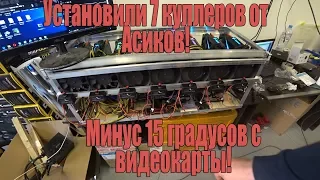 Установили 7 куллеров от Асиков!

Минус 15 градусов с видеокарты!